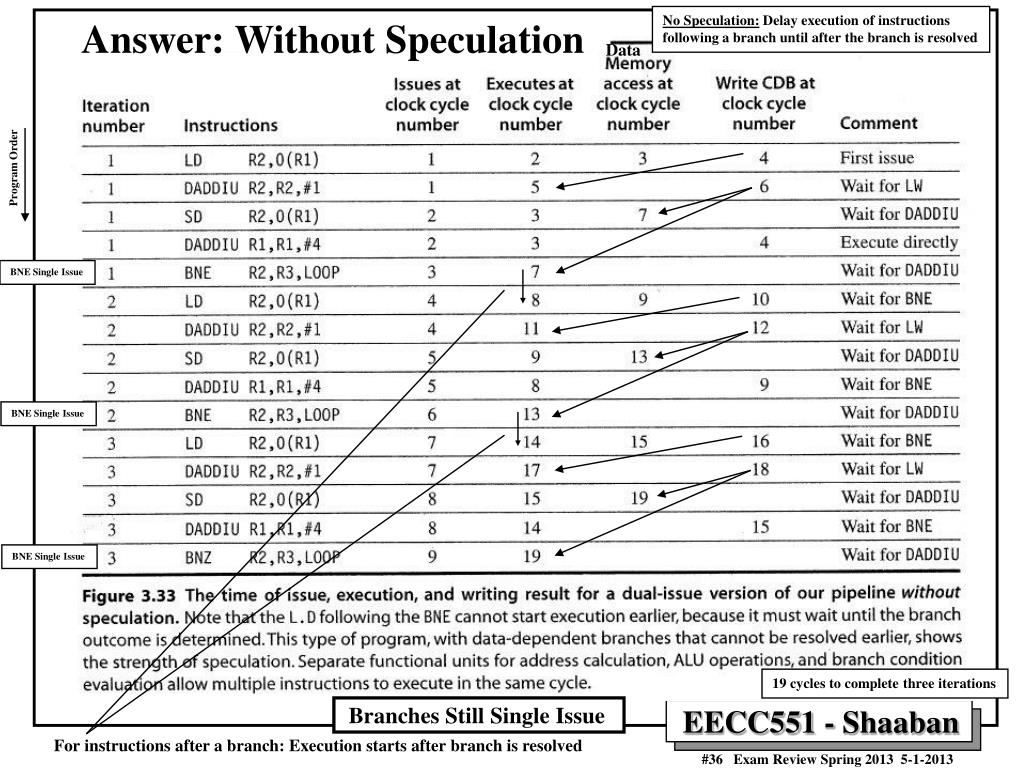 Answer: Without Speculation

No Speculation: Delay execution of instructions following a branch until after the branch is resolved

Program Order

| Iteration number | Instructions | Issues at clock cycle number | Executes at clock cycle number | Data Memory access at clock cycle number | Write CDB at clock cycle number | Comment |
|---|---|---|---|---|---|---|
| 1 | LD R2,0(R1) | 1 | 2 | 3 | 4 | First issue |
| 1 | DADDIU R2,R2,#1 | 1 | 5 | | 6 | Wait for LW |
| 1 | SD R2,0(R1) | 2 | 3 | 7 | | Wait for DADDIU |
| 1 | DADDIU R1,R1,#4 | 2 | 3 | | 4 | Execute directly |
| 1 | BNE R2,R3,LOOP | 3 | 7 | | | Wait for DADDIU |
| 2 | LD R2,0(R1) | 4 | 8 | 9 | 10 | Wait for BNE |
| 2 | DADDIU R2,R2,#1 | 4 | 11 | | 12 | Wait for LW |
| 2 | SD R2,0(R1) | 5 | 9 | 13 | | Wait for DADDIU |
| 2 | DADDIU R1,R1,#4 | 5 | 8 | | 9 | Wait for BNE |
| 2 | BNE R2,R3,LOOP | 6 | 13 | | | Wait for DADDIU |
| 3 | LD R2,0(R1) | 7 | 14 | 15 | 16 | Wait for BNE |
| 3 | DADDIU R2,R2,#1 | 7 | 17 | | 18 | Wait for LW |
| 3 | SD R2,0(R1) | 8 | 15 | 19 | | Wait for DADDIU |
| 3 | DADDIU R1,R1,#4 | 8 | 14 | | 15 | Wait for BNE |
| 3 | BNZ R2,R3,LOOP | 9 | 19 | | | Wait for DADDIU |

BNE Single Issue
BNE Single Issue
BNE Single Issue

Figure 3.33 The time of issue, execution, and writing result for a dual-issue version of our pipeline without speculation. Note that the L.D following the BNE cannot start execution earlier, because it must wait until the branch outcome is determined. This type of program, with data-dependent branches that cannot be resolved earlier, shows the strength of speculation. Separate functional units for address calculation, ALU operations, and branch condition evaluation allow multiple instructions to execute in the same cycle.

19 cycles to complete three iterations

Branches Still Single Issue

For instructions after a branch: Execution starts after branch is resolved

EECC551 - Shaaban

#36 Exam Review Spring 2013 5-1-2013